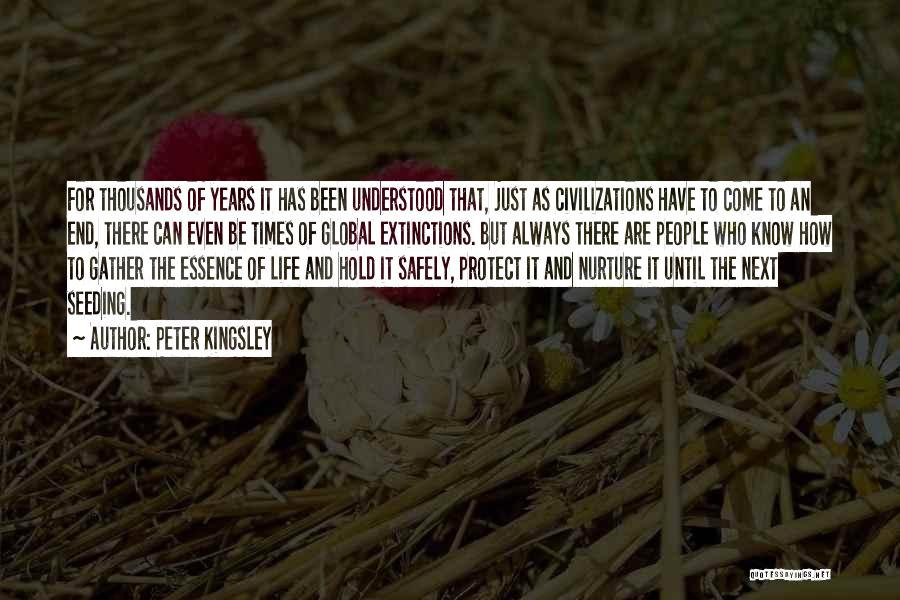 FOR THOUSANDS OF YEARS IT HAS BEEN UNDERSTOOD THAT, JUST AS CIVILIZATIONS HAVE TO COME TO AN END, THERE CAN EVEN BE TIMES OF GLOBAL EXTINCTIONS. BUT ALWAYS THERE ARE PEOPLE WHO KNOW HOW TO GATHER THE ESSENCE OF LIFE AND HOLD IT SAFELY, PROTECT IT AND NURTURE IT UNTIL THE NEXT SEEDING.

~ AUTHOR: PETER KINGSLEY

QUOTESSAYINGS.NET